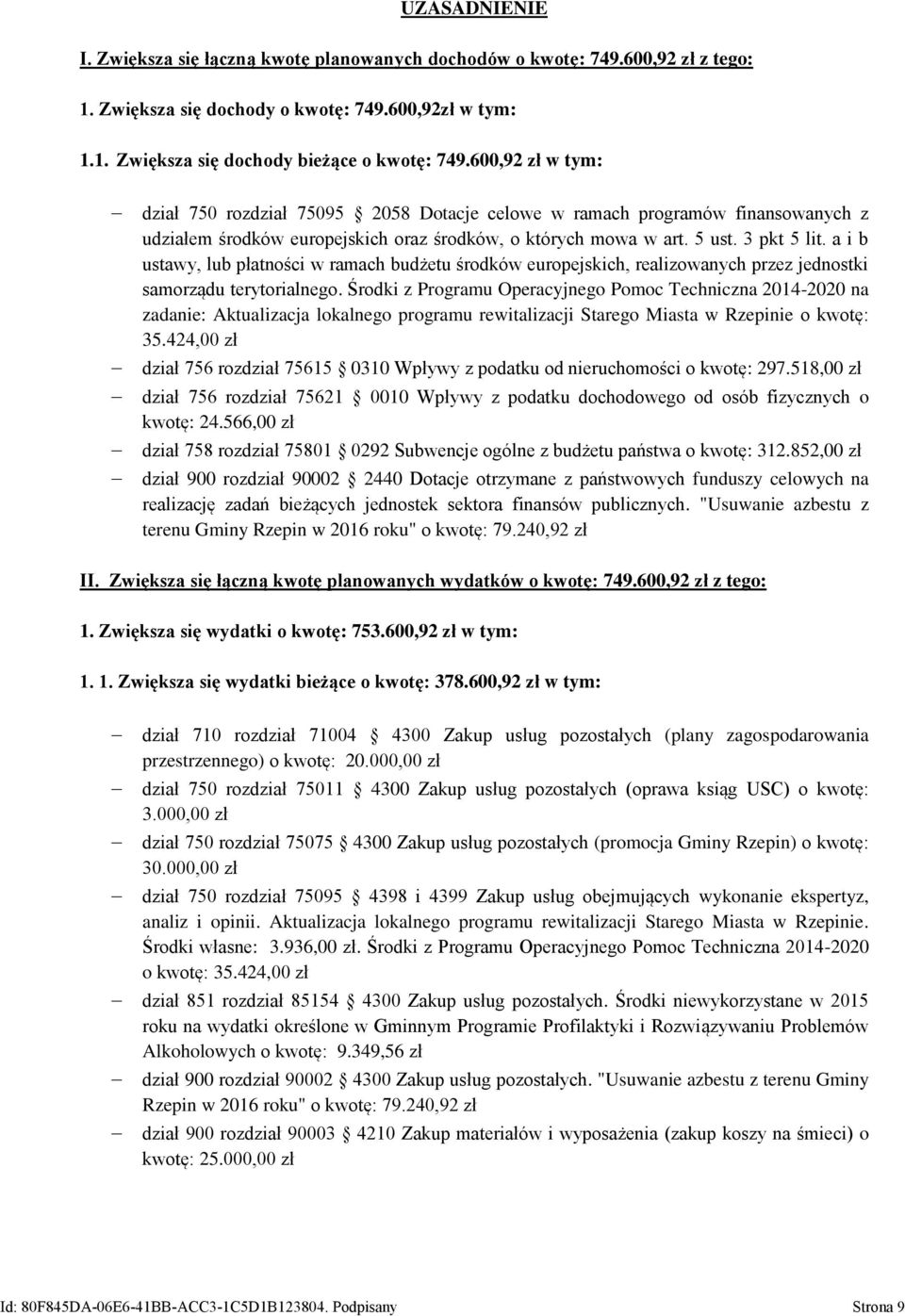 UZASADNIENIE

I. Zwiększa się łączną kwotę planowanych dochodów o kwotę: 749.600,92 zł z tego:

1. Zwiększa się dochody o kwotę: 749.600,92zł w tym:

1.1. Zwiększa się dochody bieżące o kwotę: 749.600,92 zł w tym:

– dział 750 rozdział 75095 § 2058 Dotacje celowe w ramach programów finansowanych z udziałem środków europejskich oraz środków, o których mowa w art. 5 ust. 3 pkt 5 lit. a i b ustawy, lub płatności w ramach budżetu środków europejskich, realizowanych przez jednostki samorządu terytorialnego. Środki z Programu Operacyjnego Pomoc Techniczna 2014-2020 na zadanie: Aktualizacja lokalnego programu rewitalizacji Starego Miasta w Rzepinie o kwotę: 35.424,00 zł

– dział 756 rozdział 75615 § 0310 Wpływy z podatku od nieruchomości o kwotę: 297.518,00 zł

– dział 756 rozdział 75621 § 0010 Wpływy z podatku dochodowego od osób fizycznych o kwotę: 24.566,00 zł

– dział 758 rozdział 75801 § 0292 Subwencje ogólne z budżetu państwa o kwotę: 312.852,00 zł

– dział 900 rozdział 90002 § 2440 Dotacje otrzymane z państwowych funduszy celowych na realizację zadań bieżących jednostek sektora finansów publicznych. "Usuwanie azbestu z terenu Gminy Rzepin w 2016 roku" o kwotę: 79.240,92 zł

II. Zwiększa się łączną kwotę planowanych wydatków o kwotę: 749.600,92 zł z tego:

1. Zwiększa się wydatki o kwotę: 753.600,92 zł w tym:

1. 1. Zwiększa się wydatki bieżące o kwotę: 378.600,92 zł w tym:

– dział 710 rozdział 71004 § 4300 Zakup usług pozostałych (plany zagospodarowania przestrzennego) o kwotę: 20.000,00 zł

– dział 750 rozdział 75011 § 4300 Zakup usług pozostałych (oprawa ksiąg USC) o kwotę: 3.000,00 zł

– dział 750 rozdział 75075 § 4300 Zakup usług pozostałych (promocja Gminy Rzepin) o kwotę: 30.000,00 zł

– dział 750 rozdział 75095 § 4398 i 4399 Zakup usług obejmujących wykonanie ekspertyz, analiz i opinii. Aktualizacja lokalnego programu rewitalizacji Starego Miasta w Rzepinie. Środki własne: 3.936,00 zł. Środki z Programu Operacyjnego Pomoc Techniczna 2014-2020 o kwotę: 35.424,00 zł

– dział 851 rozdział 85154 § 4300 Zakup usług pozostałych. Środki niewykorzystane w 2015 roku na wydatki określone w Gminnym Programie Profilaktyki i Rozwiązywaniu Problemów Alkoholowych o kwotę: 9.349,56 zł

– dział 900 rozdział 90002 § 4300 Zakup usług pozostałych. "Usuwanie azbestu z terenu Gminy Rzepin w 2016 roku" o kwotę: 79.240,92 zł

– dział 900 rozdział 90003 § 4210 Zakup materiałów i wyposażenia (zakup koszy na śmieci) o kwotę: 25.000,00 zł

Id: 80F845DA-06E6-41BB-ACC3-1C5D1B123804. Podpisany Strona 9